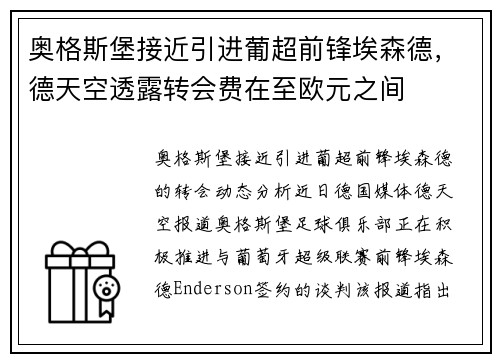 奥格斯堡接近引进葡超前锋埃森德，德天空透露转会费在至欧元之间

奥格斯堡接近引进葡超前锋埃森德的转会动态分析近日德国媒体德天空报道奥格斯堡足球俱乐部正在积极推进与葡萄牙超级联赛前锋埃森德Enderson签约的谈判该报道指出